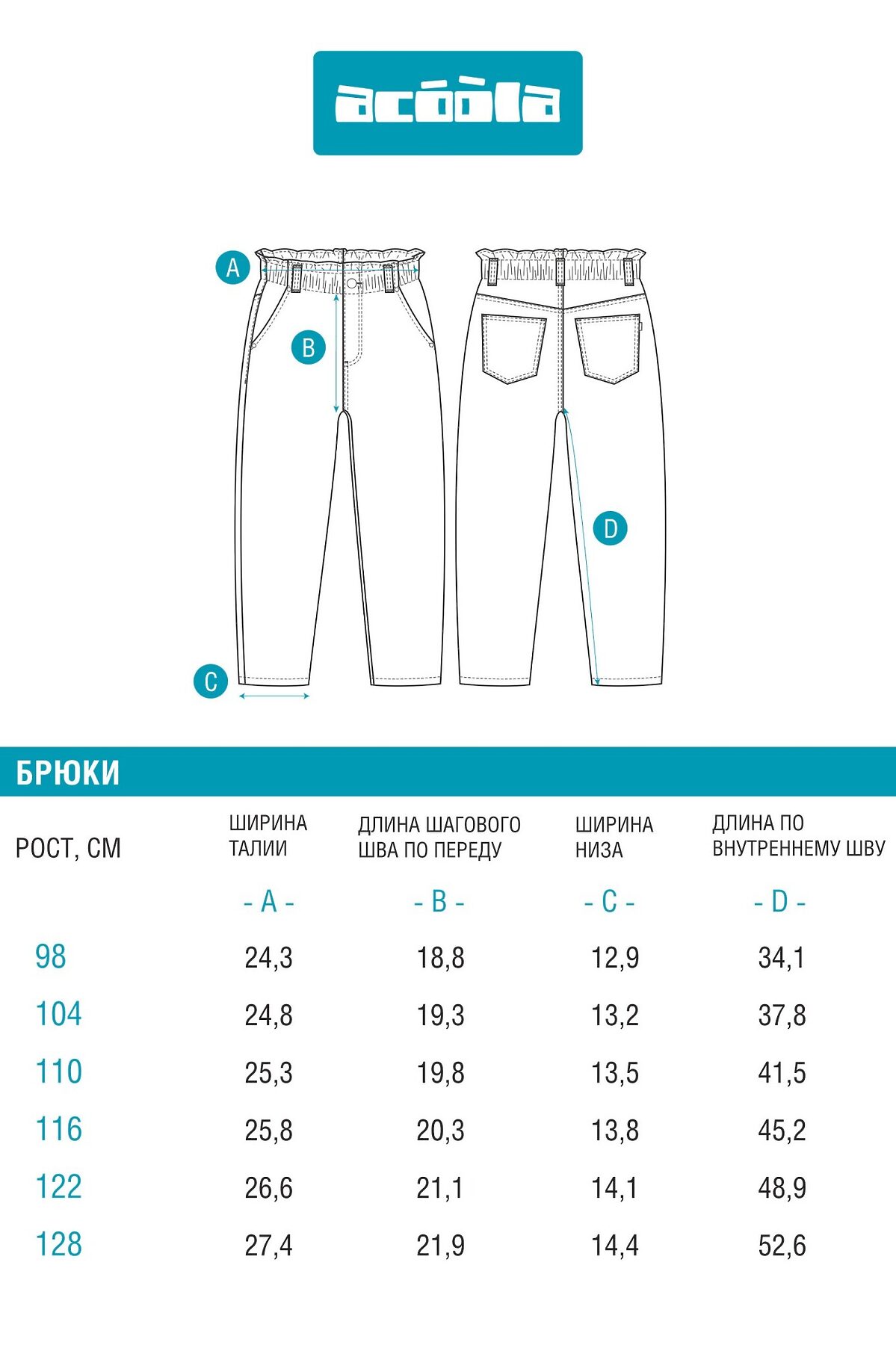 acoola

A

B

C

D

БРЮКИ

| РОСТ, СМ | ШИРИНА ТАЛИИ | ДЛИНА ШАГОВОГО ШВА ПО ПЕРЕДУ | ШИРИНА НИЗА | ДЛИНА ПО ВНУТРЕННЕМУ ШВУ |
|---|---|---|---|---|
| | - A - | - B - | - C - | - D - |
| 98 | 24,3 | 18,8 | 12,9 | 34,1 |
| 104 | 24,8 | 19,3 | 13,2 | 37,8 |
| 110 | 25,3 | 19,8 | 13,5 | 41,5 |
| 116 | 25,8 | 20,3 | 13,8 | 45,2 |
| 122 | 26,6 | 21,1 | 14,1 | 48,9 |
| 128 | 27,4 | 21,9 | 14,4 | 52,6 |